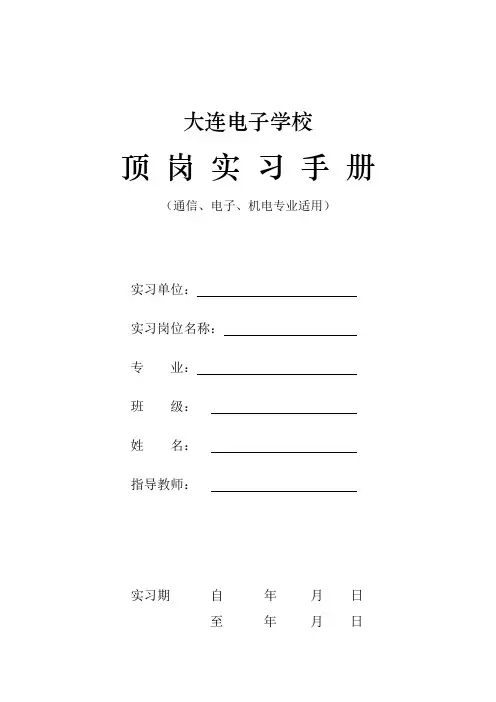 大连电子学校

顶 岗 实 习 手 册

（通信、电子、机电专业适用）

实习单位：

实习岗位名称：

专　　业：

班　　级：

姓　　名：

指导教师：

实习期　　自　　年　　月　　日

　　　　　至　　年　　月　　日